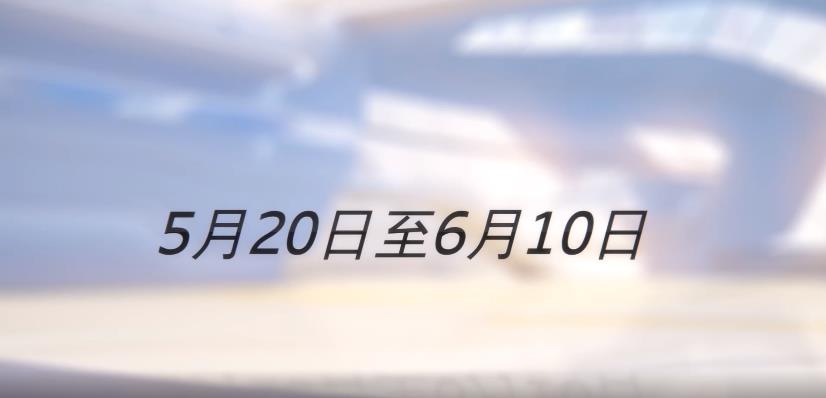 5月20日至6月10日